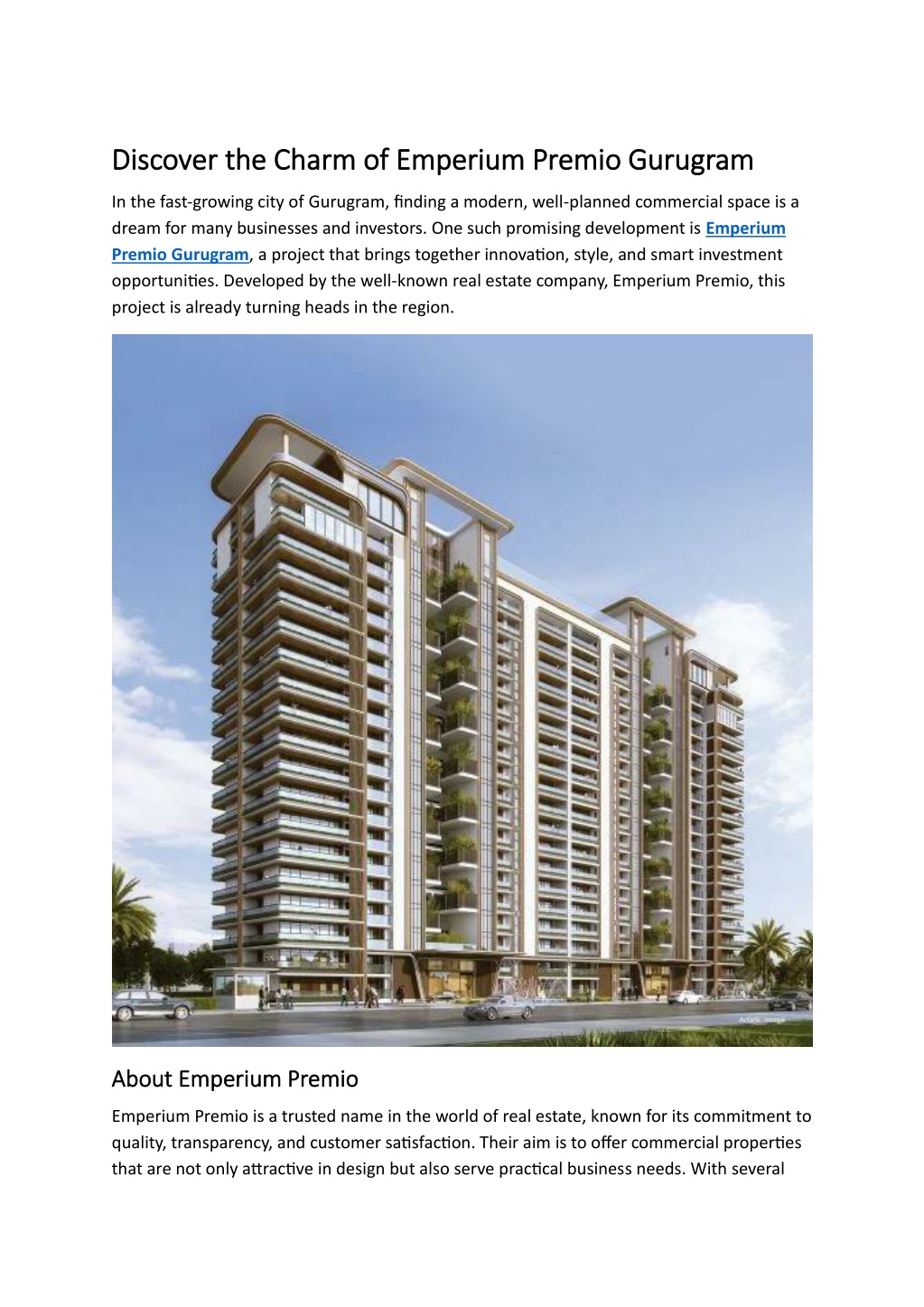 Discover the Charm of Emperium Premio Gurugram

In the fast-growing city of Gurugram, finding a modern, well-planned commercial space is a dream for many businesses and investors. One such promising development is Emperium Premio Gurugram, a project that brings together innovation, style, and smart investment opportunities. Developed by the well-known real estate company, Emperium Premio, this project is already turning heads in the region.

Artistic image

About Emperium Premio

Emperium Premio is a trusted name in the world of real estate, known for its commitment to quality, transparency, and customer satisfaction. Their aim is to offer commercial properties that are not only attractive in design but also serve practical business needs. With several